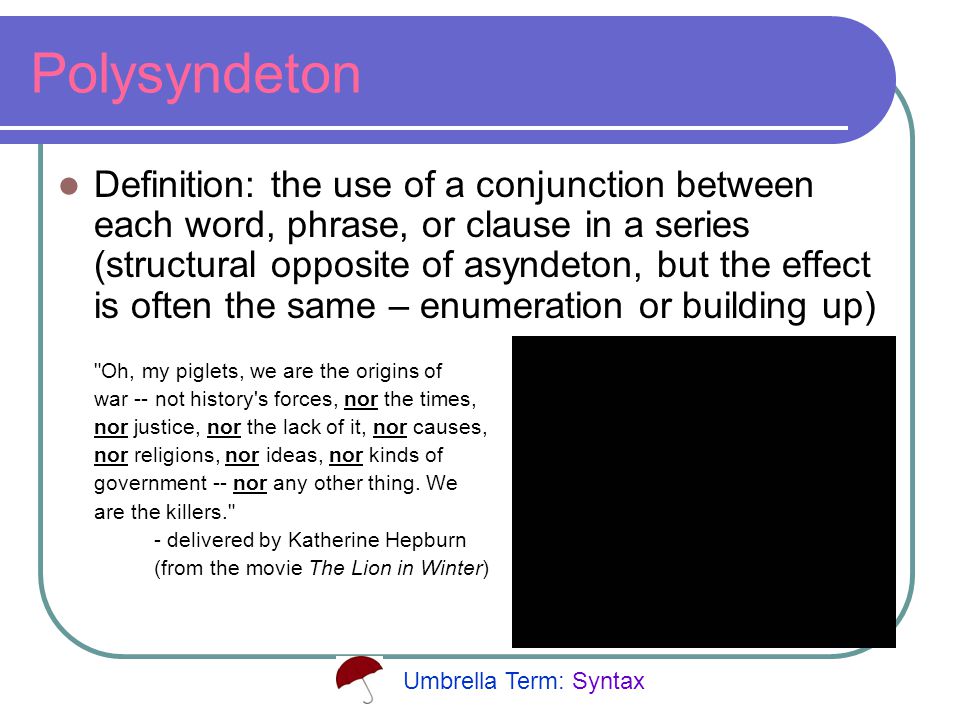 Polysyndeton

Definition: the use of a conjunction between each word, phrase, or clause in a series (structural opposite of asyndeton, but the effect is often the same – enumeration or building up)

"Oh, my piglets, we are the origins of war -- not history's forces, nor the times, nor justice, nor the lack of it, nor causes, nor religions, nor ideas, nor kinds of government -- nor any other thing. We are the killers."

- delivered by Katherine Hepburn (from the movie The Lion in Winter)

Umbrella Term: Syntax